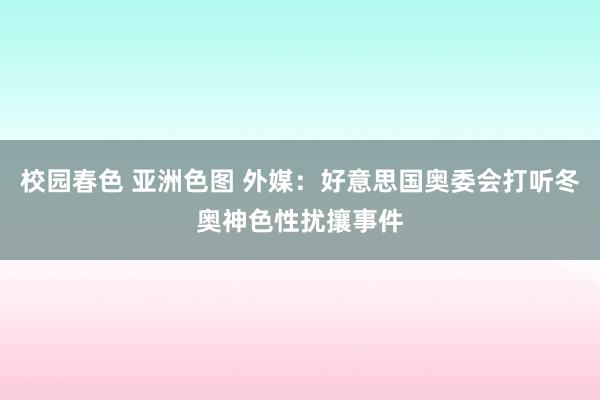 校园春色 亚洲色图 外媒：好意思国奥委会打听冬奥神色性扰攘事件